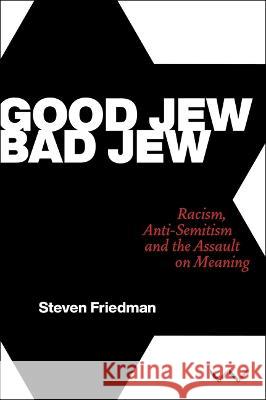 GOOD JEW
BAD JEW

Racism, Anti-Semitism and the Assault on Meaning

Steven Friedman

Kraina Książek